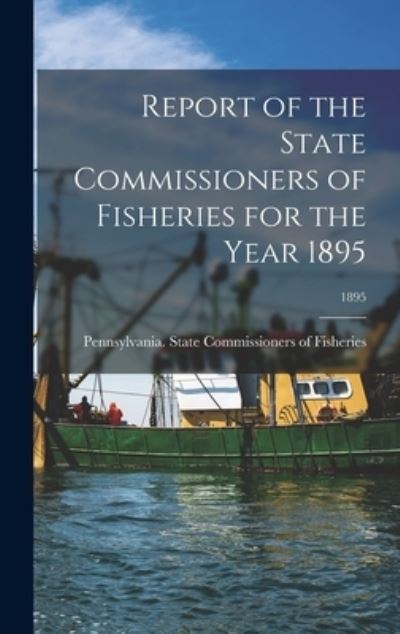 Report of the State Commissioners of Fisheries for the Year 1895

1895

Pennsylvania. State Commissioners of Fisheries